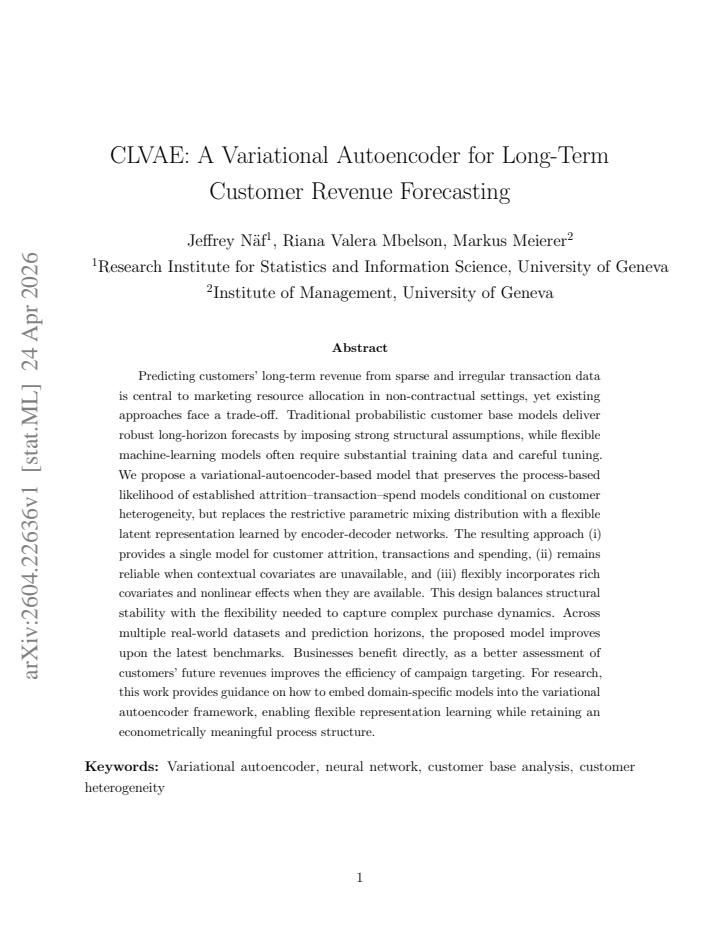 CLVAE: A Variational Autoencoder for Long-Term Customer Revenue Forecasting

Jeffrey Näf$^{1}$, Riana Valera Mbelson, Markus Meierer$^{2}$

$^{1}$Research Institute for Statistics and Information Science, University of Geneva

$^{2}$Institute of Management, University of Geneva

Abstract

Predicting customers' long-term revenue from sparse and irregular transaction data is central to marketing resource allocation in non-contractual settings, yet existing approaches face a trade-off. Traditional probabilistic customer base models deliver robust long-horizon forecasts by imposing strong structural assumptions, while flexible machine-learning models often require substantial training data and careful tuning. We propose a variational-autoencoder-based model that preserves the process-based likelihood of established attrition–transaction–spend models conditional on customer heterogeneity, but replaces the restrictive parametric mixing distribution with a flexible latent representation learned by encoder-decoder networks. The resulting approach (i) provides a single model for customer attrition, transactions and spending, (ii) remains reliable when contextual covariates are unavailable, and (iii) flexibly incorporates rich covariates and nonlinear effects when they are available. This design balances structural stability with the flexibility needed to capture complex purchase dynamics. Across multiple real-world datasets and prediction horizons, the proposed model improves upon the latest benchmarks. Businesses benefit directly, as a better assessment of customers' future revenues improves the efficiency of campaign targeting. For research, this work provides guidance on how to embed domain-specific models into the variational autoencoder framework, enabling flexible representation learning while retaining an econometrically meaningful process structure.

Keywords: Variational autoencoder, neural network, customer base analysis, customer heterogeneity

1

arXiv:2604.22636v1 [stat.ML] 24 Apr 2026